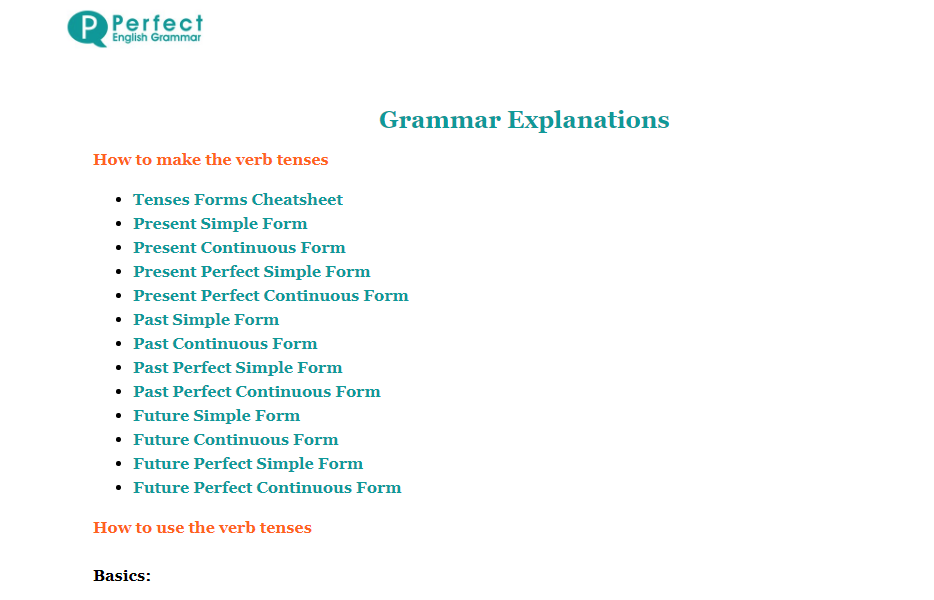 P Perfect
English Grammar

Grammar Explanations

How to make the verb tenses

- Tenses Forms Cheatsheet
- Present Simple Form
- Present Continuous Form
- Present Perfect Simple Form
- Present Perfect Continuous Form
- Past Simple Form
- Past Continuous Form
- Past Perfect Simple Form
- Past Perfect Continuous Form
- Future Simple Form
- Future Continuous Form
- Future Perfect Simple Form
- Future Perfect Continuous Form

How to use the verb tenses

Basics: